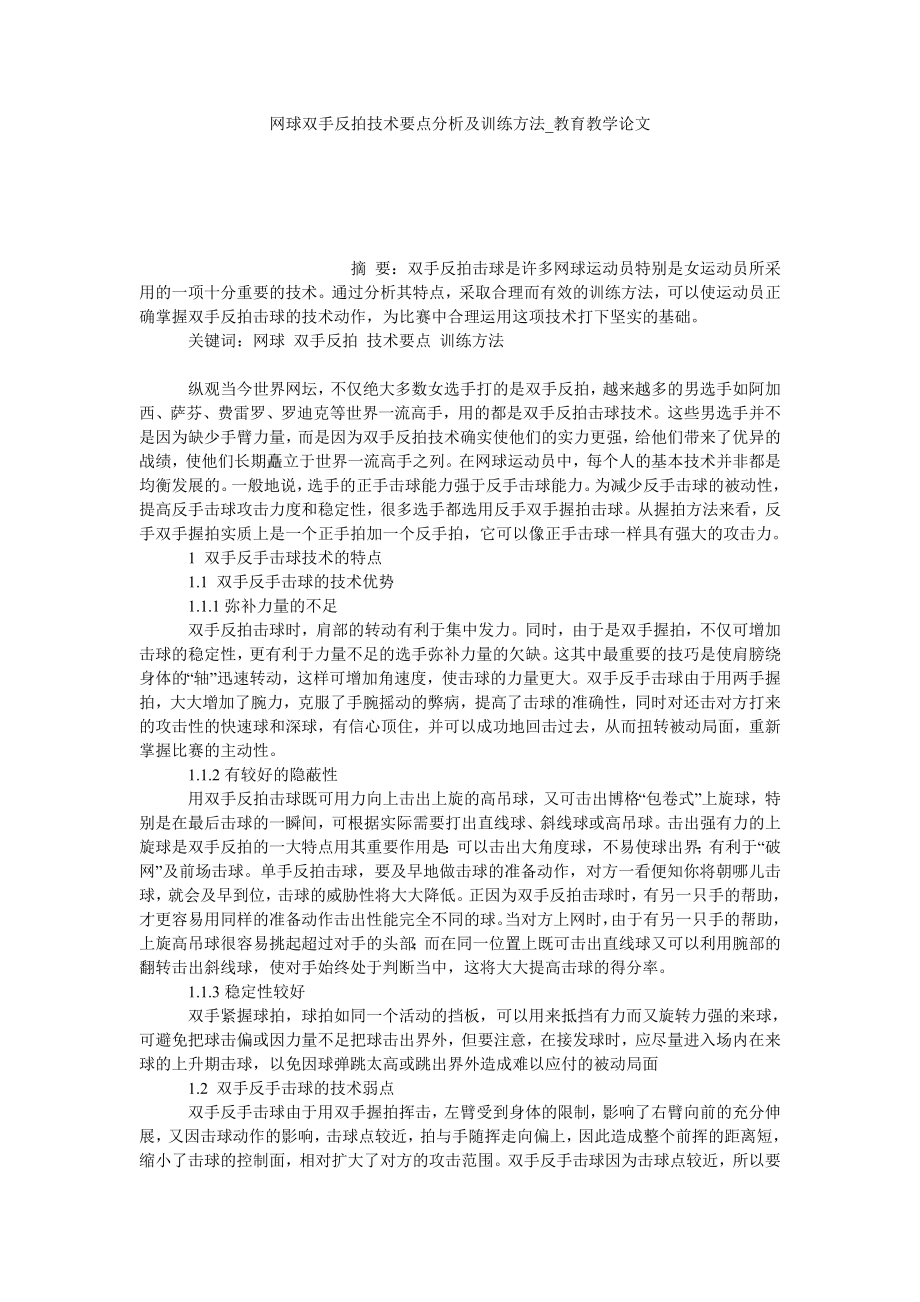 网球双手反拍技术要点分析及训练方法_教育教学论文

摘 要：双手反拍击球是许多网球运动员特别是女运动员所采用的一项十分重要的技术。通过分析其特点，采取合理而有效的训练方法，可以使运动员正确掌握双手反拍击球的技术动作，为比赛中合理运用这项技术打下坚实的基础。

关键词：网球 双手反拍 技术要点 训练方法

纵观当今世界网坛，不仅绝大多数女选手打的是双手反拍，越来越多的男选手如阿加西、萨芬、费雷罗、罗迪克等世界一流高手，用的都是双手反拍击球技术。这些男选手并不是因为缺少手臂力量，而是因为双手反拍技术确实使他们的实力更强，给他们带来了优异的战绩，使他们长期矗立于世界一流高手之列。在网球运动员中，每个人的基本技术并非都是均衡发展的。一般地说，选手的正手击球能力强于反手击球能力。为减少反手击球的被动性，提高反手击球攻击力度和稳定性，很多选手都选用反手双手握拍击球。从握拍方法来看，反手双手握拍实质上是一个正手拍加一个反手拍，它可以像正手击球一样具有强大的攻击力。

1 双手反手击球技术的特点

1.1 双手反手击球的技术优势

1.1.1 弥补力量的不足

双手反拍击球时，肩部的转动有利于集中发力。同时，由于是双手握拍，不仅可增加击球的稳定性，更有利于力量不足的选手弥补力量的欠缺。这其中最重要的技巧是使肩膀绕身体的“轴”迅速转动，这样可增加角速度，使击球的力量更大。双手反手击球由于用两手握拍，大大增加了腕力，克服了手腕摇动的弊病，提高了击球的准确性，同时对还击对方打来的攻击性的快速球和深球，有信心顶住，并可以成功地回击过去，从而扭转被动局面，重新掌握比赛的主动性。

1.1.2 有较好的隐蔽性

用双手反拍击球既可用力向上击出上旋的高吊球，又可击出博格“包卷式”上旋球，特别是在最后击球的一瞬间，可根据实际需要打出直线球、斜线球或高吊球。击出强有力的上旋球是双手反拍的一大特点用其重要作用是：可以击出大角度球，不易使球出界；有利于“破网”及前场击球。单手反拍击球，要及早地做击球的准备动作，对方一看便知你将朝哪儿击球，就会及早到位，击球的威胁性将大大降低。正因为双手反拍击球时，有另一只手的帮助，才更容易用同样的准备动作击出性能完全不同的球。当对方上网时，由于有另一只手的帮助，上旋高吊球很容易挑起超过对手的头部；而在同一位置上既可击出直线球又可以利用腕部的翻转击出斜线球，使对手始终处于判断当中，这将大大提高击球的得分率。

1.1.3 稳定性较好

双手紧握球拍，球拍如同一个活动的挡板，可以用来抵挡有力而又旋转力强的来球，可避免把球击偏或因力量不足把球击出界外，但要注意，在接发球时，应尽量进入场内在来球的上升期击球，以免因球弹跳太高或跳出界外造成难以应付的被动局面

1.2 双手反手击球的技术弱点

双手反手击球由于用双手握拍挥击，左臂受到身体的限制，影响了右臂向前的充分伸展，又因击球动作的影响，击球点较近，拍与手随挥走向偏上，因此造成整个前挥的距离短，缩小了击球的控制面，相对扩大了对方的攻击范围。双手反手击球因为击球点较近，所以要